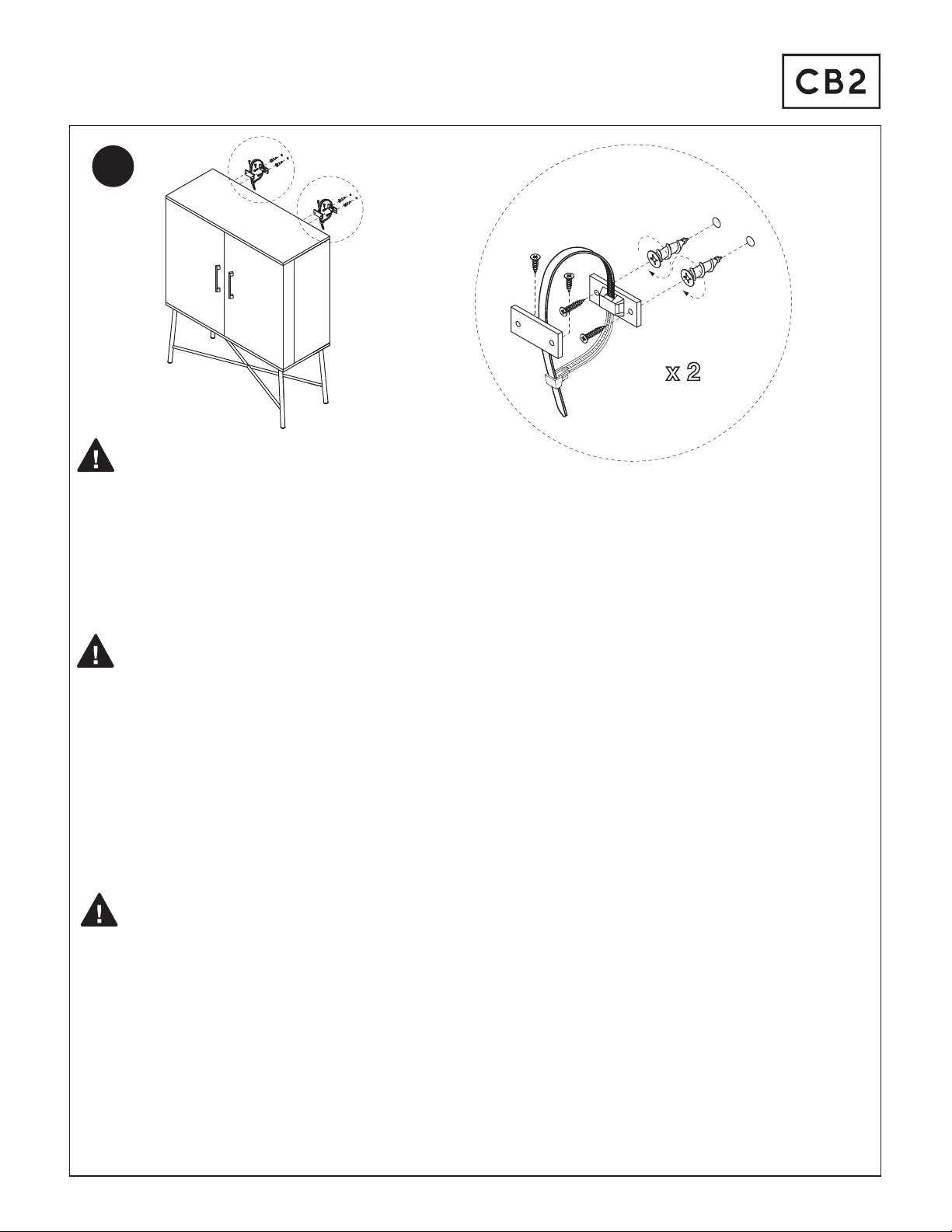 CB2

x 2